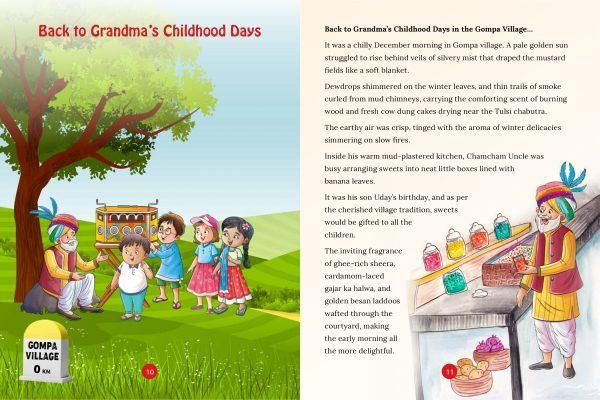 Back to Grandma's Childhood Days

GOMPA VILLAGE 0 KM

10

Back to Grandma's Childhood Days in the Gompa Village...

It was a chilly December morning in Gompa village. A pale golden sun struggled to rise behind veils of silvery mist that draped the mustard fields like a soft blanket.

Dewdrops shimmered on the winter leaves, and thin trails of smoke curled from mud chimneys, carrying the comforting scent of burning wood and fresh cow dung cakes drying near the Tulsi chabutra.

The earthy air was crisp, tinged with the aroma of winter delicacies simmering on slow fires.

Inside his warm mud-plastered kitchen, Chamcham Uncle was busy arranging sweets into neat little boxes lined with banana leaves.

It was his son Uday's birthday, and as per the cherished village tradition, sweets would be gifted to all the children.

The inviting fragrance of ghee-rich sheera, cardamom-laced gajar ka halwa, and golden besan laddoos wafted through the courtyard, making the early morning all the more delightful.

11